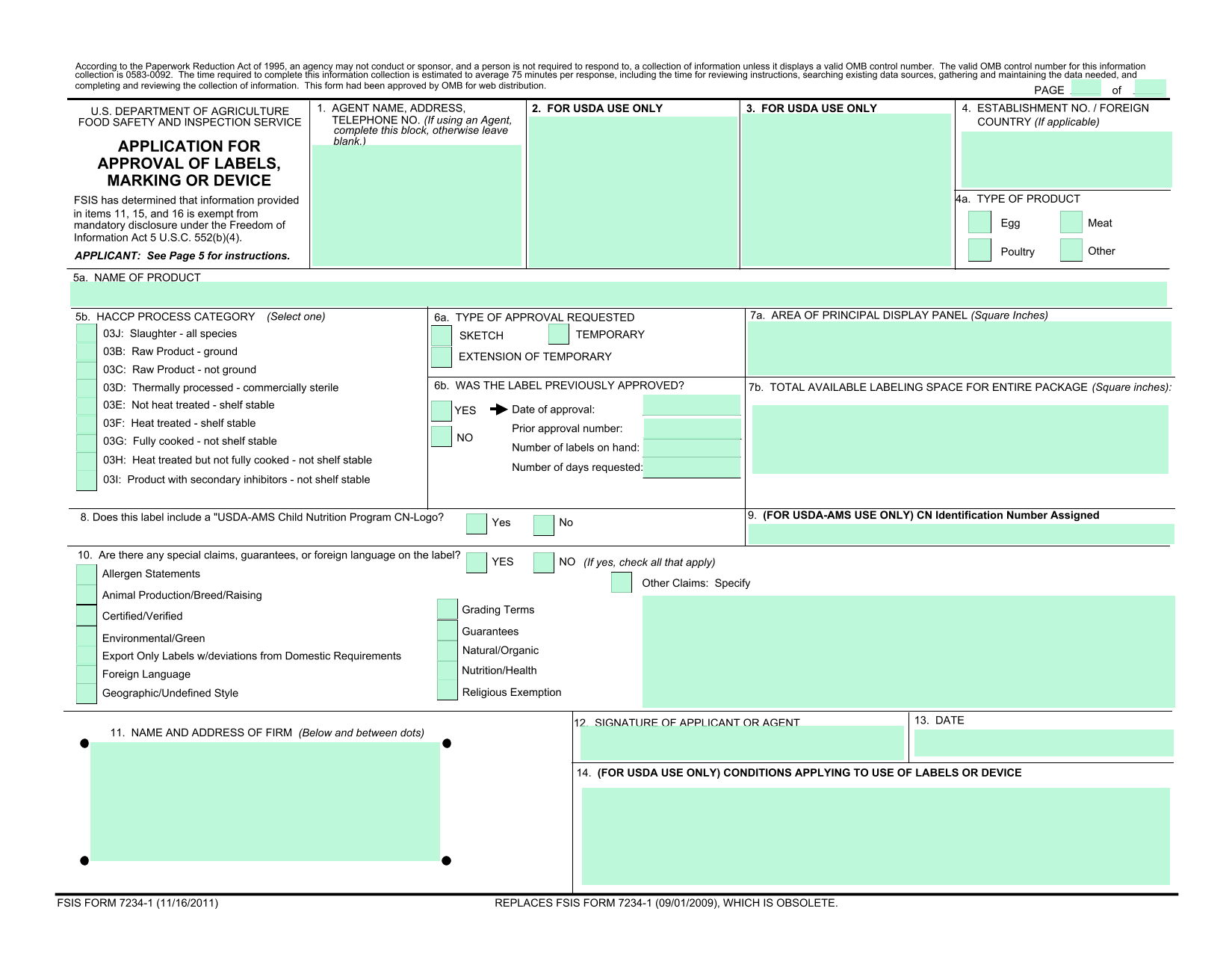 According to the Paperwork Reduction Act of 1995, an agency may not conduct or sponsor, and a person is not required to respond to, a collection of information unless it displays a valid OMB control number. The valid OMB control number for this information collection is 0583-0092. The time required to complete this information collection is estimated to average 75 minutes per response, including the time for reviewing instructions, searching existing data sources, gathering and maintaining the data needed, and completing and reviewing the collection of information. This form had been approved by OMB for web distribution.

PAGE of

U.S. DEPARTMENT OF AGRICULTURE
FOOD SAFETY AND INSPECTION SERVICE

APPLICATION FOR APPROVAL OF LABELS, MARKING OR DEVICE

FSIS has determined that information provided in items 11, 15, and 16 is exempt from mandatory disclosure under the Freedom of Information Act 5 U.S.C. 552(b)(4).

APPLICANT: See Page 5 for instructions.

1. AGENT NAME, ADDRESS, TELEPHONE NO. (If using an Agent, complete this block, otherwise leave blank.)

2. FOR USDA USE ONLY

3. FOR USDA USE ONLY

4. ESTABLISHMENT NO. / FOREIGN COUNTRY (If applicable)

4a. TYPE OF PRODUCT
Egg
Meat
Poultry
Other

5a. NAME OF PRODUCT

5b. HACCP PROCESS CATEGORY (Select one)
03J: Slaughter - all species
03B: Raw Product - ground
03C: Raw Product - not ground
03D: Thermally processed - commercially sterile
03E: Not heat treated - shelf stable
03F: Heat treated - shelf stable
03G: Fully cooked - not shelf stable
03H: Heat treated but not fully cooked - not shelf stable
03I: Product with secondary inhibitors - not shelf stable

6a. TYPE OF APPROVAL REQUESTED
SKETCH
TEMPORARY
EXTENSION OF TEMPORARY

6b. WAS THE LABEL PREVIOUSLY APPROVED?
YES
Date of approval:
NO
Prior approval number:
Number of labels on hand:
Number of days requested:

7a. AREA OF PRINCIPAL DISPLAY PANEL (Square Inches)

7b. TOTAL AVAILABLE LABELING SPACE FOR ENTIRE PACKAGE (Square inches):

8. Does this label include a "USDA-AMS Child Nutrition Program CN-Logo? Yes No

9. (FOR USDA-AMS USE ONLY) CN Identification Number Assigned

10. Are there any special claims, guarantees, or foreign language on the label? YES NO (If yes, check all that apply)
Allergen Statements
Animal Production/Breed/Raising
Certified/Verified
Environmental/Green
Export Only Labels w/deviations from Domestic Requirements
Foreign Language
Geographic/Undefined Style
Grading Terms
Guarantees
Natural/Organic
Nutrition/Health
Religious Exemption
Other Claims: Specify

11. NAME AND ADDRESS OF FIRM (Below and between dots)

12. SIGNATURE OF APPLICANT OR AGENT

13. DATE

14. (FOR USDA USE ONLY) CONDITIONS APPLYING TO USE OF LABELS OR DEVICE

FSIS FORM 7234-1 (11/16/2011)
REPLACES FSIS FORM 7234-1 (09/01/2009), WHICH IS OBSOLETE.